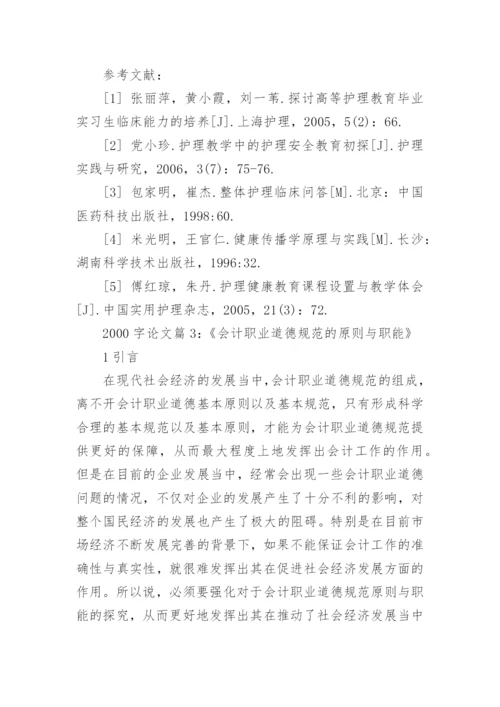 参考文献：

[1] 张丽萍，黄小霞，刘一苇.探讨高等护理教育毕业实习生临床能力的培养[J].上海护理，2005，5(2)：66.

[2] 党小珍.护理教学中的护理安全教育初探[J].护理实践与研究，2006，3(7)：75-76.

[3] 包家明，崔杰.整体护理临床问答[M].北京：中国医药科技出版社，1998:60.

[4] 米光明，王官仁.健康传播学原理与实践[M].长沙：湖南科学技术出版社，1996:32.

[5] 傅红琼，朱丹.护理健康教育课程设置与教学体会[J].中国实用护理杂志，2005，21(3)：72.

2000 字论文篇 3：《会计职业道德规范的原则与职能》

1 引言

在现代社会经济的发展当中，会计职业道德规范的组成，离不开会计职业道德基本原则以及基本规范，只有形成科学合理的基本规范以及基本原则，才能为会计职业道德规范提供更好的保障，从而最大程度上地发挥出会计工作的作用。但是在目前的企业发展当中，经常会出现一些会计职业道德问题的情况，不仅对企业的发展产生了十分不利的影响，对整个国民经济的发展也产生了极大的阻碍。特别是在目前市场经济不断发展完善的背景下，如果不能保证会计工作的准确性与真实性，就很难发挥出其在促进社会经济发展方面的作用。所以说，必须要强化对于会计职业道德规范原则与职能的探究，从而更好地发挥出其在推动了社会经济发展当中